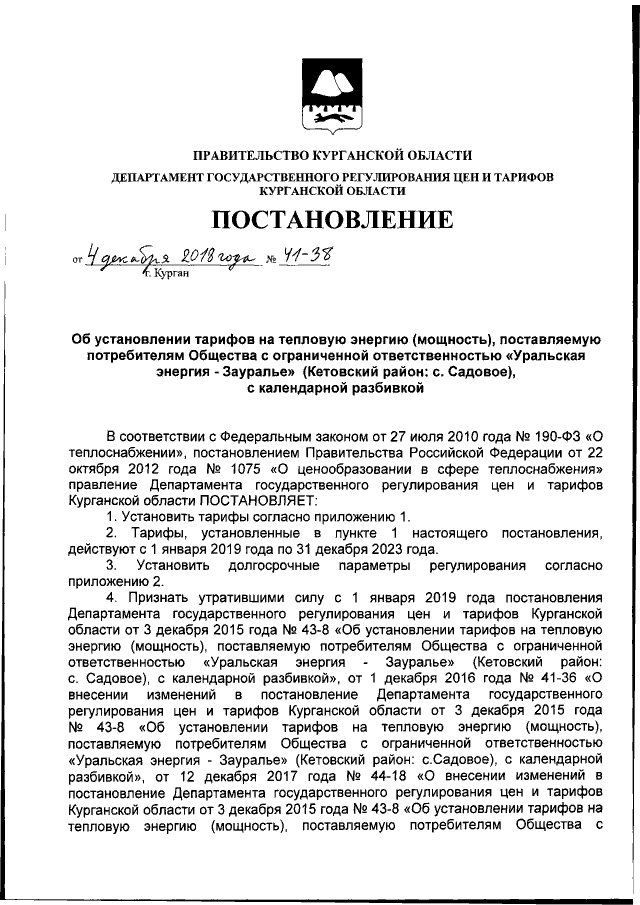 ПРАВИТЕЛЬСТВО КУРГАНСКОЙ ОБЛАСТИ

ДЕПАРТАМЕНТ ГОСУДАРСТВЕННОГО РЕГУЛИРОВАНИЯ ЦЕН И ТАРИФОВ КУРГАНСКОЙ ОБЛАСТИ

ПОСТАНОВЛЕНИЕ

от 4 декабря 2018 года № 41-38
г. Курган

Об установлении тарифов на тепловую энергию (мощность), поставляемую потребителям Общества с ограниченной ответственностью «Уральская энергия - Зауралье» (Кетовский район: с. Садовое), с календарной разбивкой

В соответствии с Федеральным законом от 27 июля 2010 года № 190-ФЗ «О теплоснабжении», постановлением Правительства Российской Федерации от 22 октября 2012 года № 1075 «О ценообразовании в сфере теплоснабжения» правление Департамента государственного регулирования цен и тарифов Курганской области ПОСТАНОВЛЯЕТ:

1. Установить тарифы согласно приложению 1.

2. Тарифы, установленные в пункте 1 настоящего постановления, действуют с 1 января 2019 года по 31 декабря 2023 года.

3. Установить долгосрочные параметры регулирования согласно приложению 2.

4. Признать утратившими силу с 1 января 2019 года постановления Департамента государственного регулирования цен и тарифов Курганской области от 3 декабря 2015 года № 43-8 «Об установлении тарифов на тепловую энергию (мощность), поставляемую потребителям Общества с ограниченной ответственностью «Уральская энергия - Зауралье» (Кетовский район: с. Садовое), с календарной разбивкой», от 1 декабря 2016 года № 41-36 «О внесении изменений в постановление Департамента государственного регулирования цен и тарифов Курганской области от 3 декабря 2015 года № 43-8 «Об установлении тарифов на тепловую энергию (мощность), поставляемую потребителям Общества с ограниченной ответственностью «Уральская энергия - Зауралье» (Кетовский район: с.Садовое), с календарной разбивкой», от 12 декабря 2017 года № 44-18 «О внесении изменений в постановление Департамента государственного регулирования цен и тарифов Курганской области от 3 декабря 2015 года № 43-8 «Об установлении тарифов на тепловую энергию (мощность), поставляемую потребителям Общества с